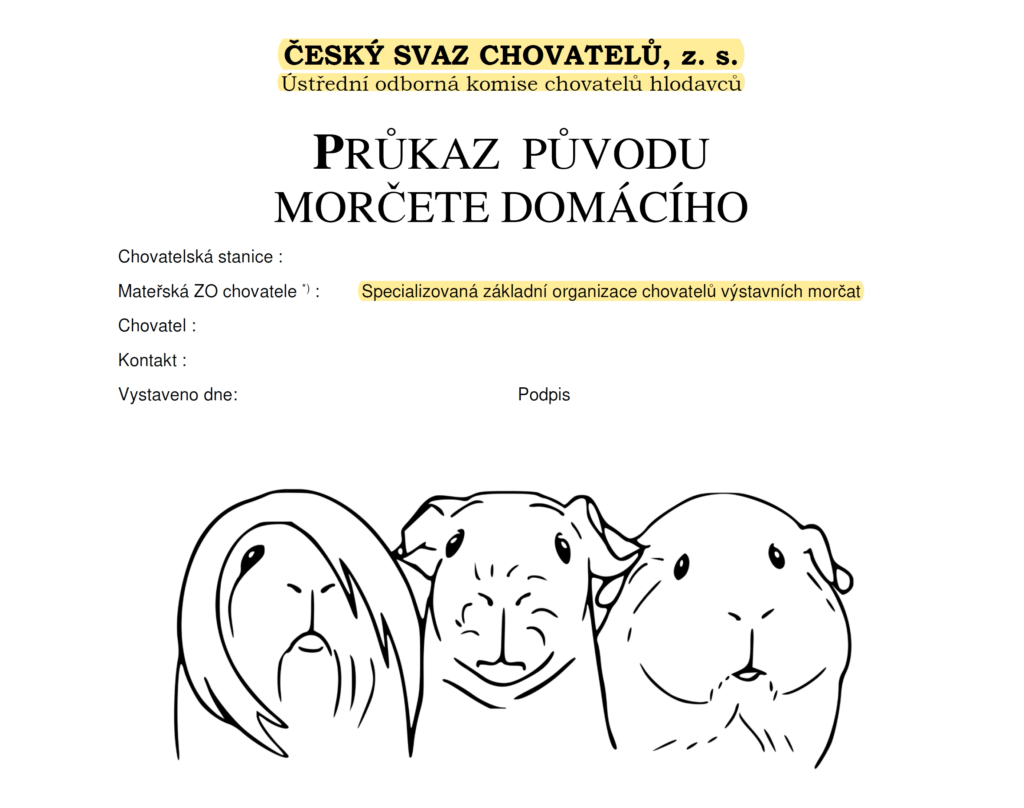 ČESKÝ SVAZ CHOVATELŮ, z. s.
Ústřední odborná komise chovatelů hlodavců

PRŮKAZ PŮVODU
MORČETE DOMÁCÍHO

Chovatelská stanice :

Mateřská ZO chovatele *) : Specializovaná základní organizace chovatelů výstavních morčat

Chovatel :

Kontakt :

Vystaveno dne: Podpis